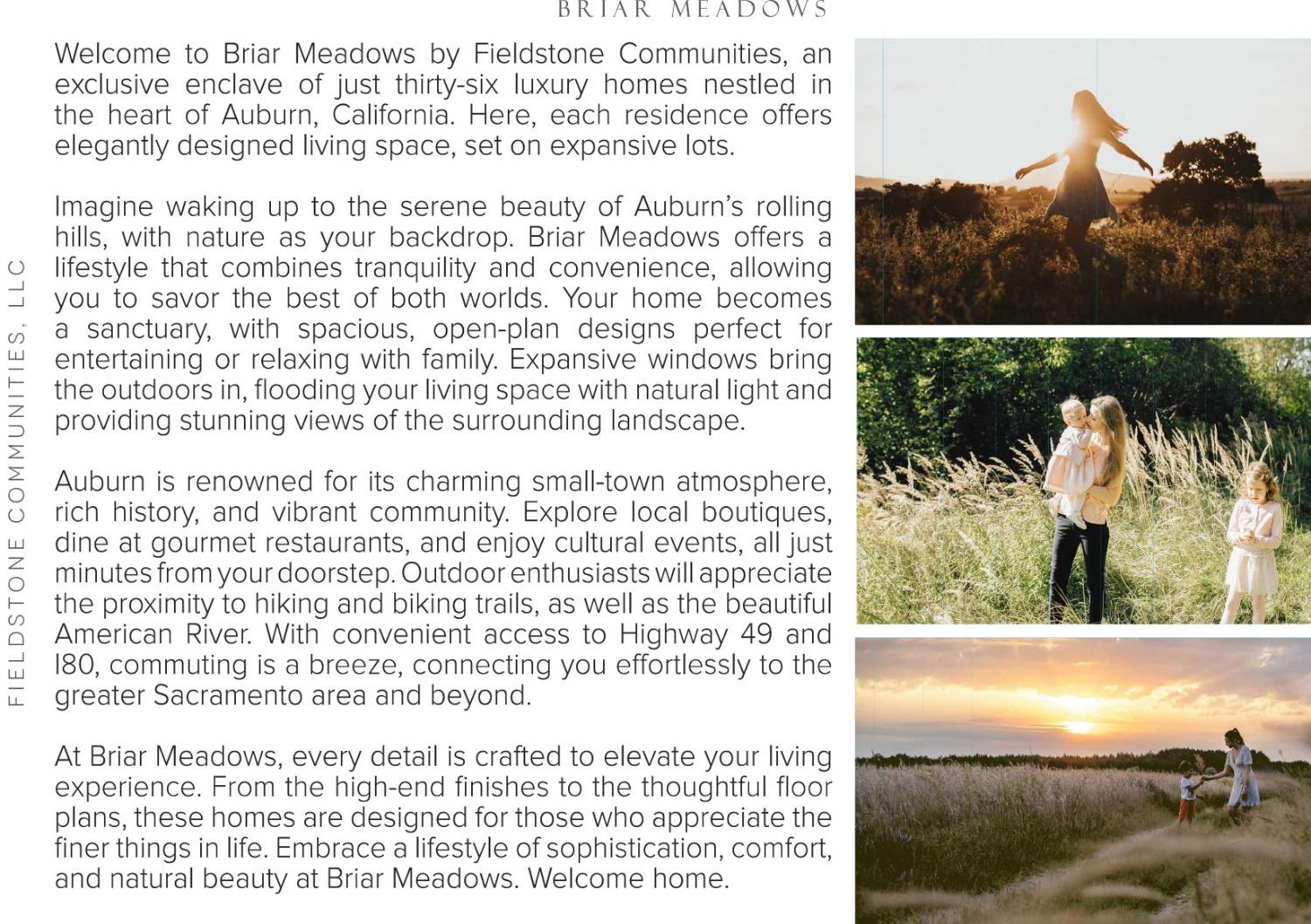 BRIAR MEADOWS

FIELDSTONE COMMUNITIES, LLC

Welcome to Briar Meadows by Fieldstone Communities, an exclusive enclave of just thirty-six luxury homes nestled in the heart of Auburn, California. Here, each residence offers elegantly designed living space, set on expansive lots.

Imagine waking up to the serene beauty of Auburn's rolling hills, with nature as your backdrop. Briar Meadows offers a lifestyle that combines tranquility and convenience, allowing you to savor the best of both worlds. Your home becomes a sanctuary, with spacious, open-plan designs perfect for entertaining or relaxing with family. Expansive windows bring the outdoors in, flooding your living space with natural light and providing stunning views of the surrounding landscape.

Auburn is renowned for its charming small-town atmosphere, rich history, and vibrant community. Explore local boutiques, dine at gourmet restaurants, and enjoy cultural events, all just minutes from your doorstep. Outdoor enthusiasts will appreciate the proximity to hiking and biking trails, as well as the beautiful American River. With convenient access to Highway 49 and I80, commuting is a breeze, connecting you effortlessly to the greater Sacramento area and beyond.

At Briar Meadows, every detail is crafted to elevate your living experience. From the high-end finishes to the thoughtful floor plans, these homes are designed for those who appreciate the finer things in life. Embrace a lifestyle of sophistication, comfort, and natural beauty at Briar Meadows. Welcome home.